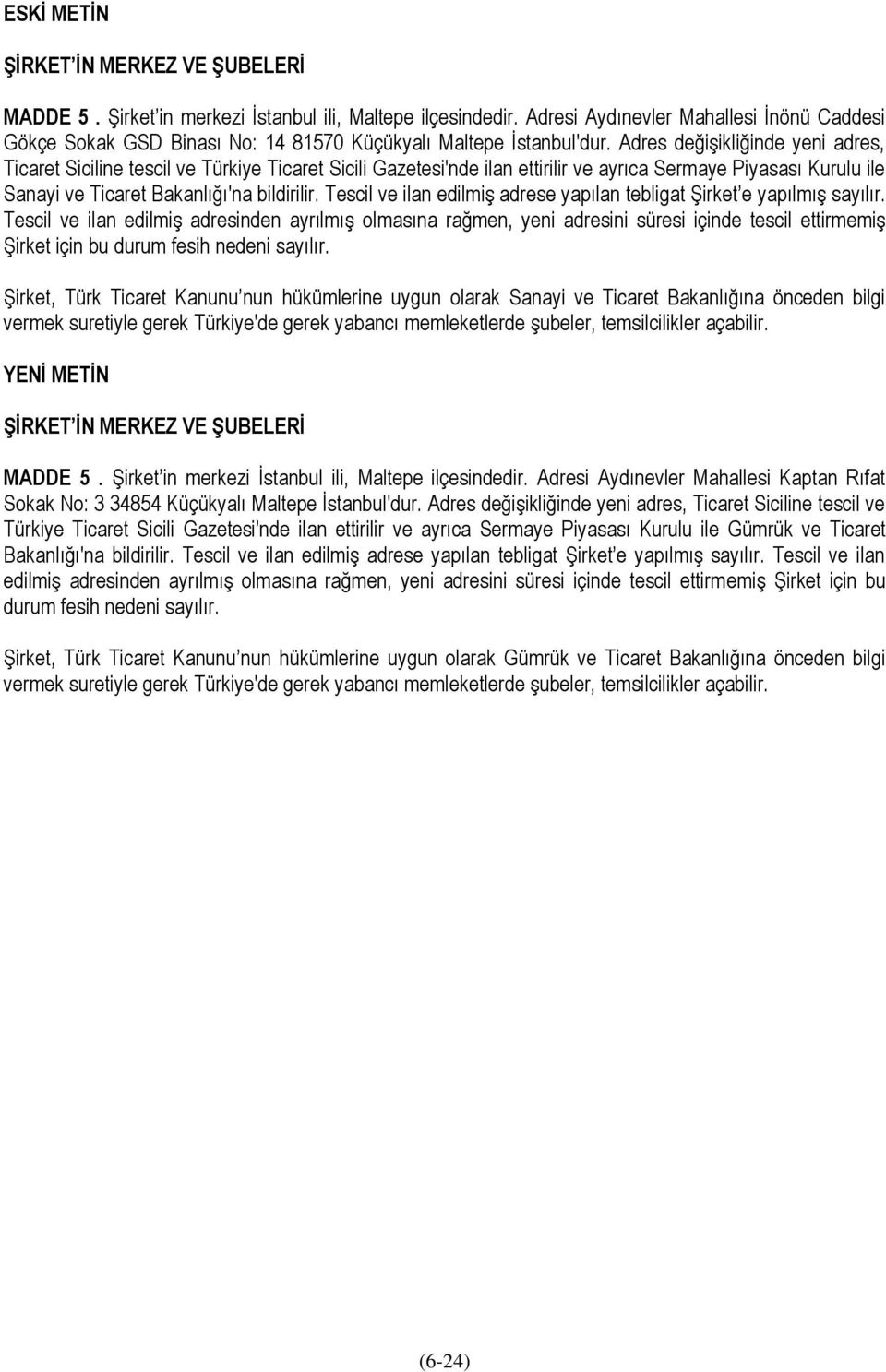 ESKİ METİN

ŞİRKET'İN MERKEZ VE ŞUBELERİ

MADDE 5 . Şirket'in merkezi İstanbul ili, Maltepe ilçesindedir. Adresi Aydınevler Mahallesi İnönü Caddesi Gökçe Sokak GSD Binası No: 14 81570 Küçükyalı Maltepe İstanbul'dur. Adres değişikliğinde yeni adres, Ticaret Siciline tescil ve Türkiye Ticaret Sicili Gazetesi'nde ilan ettirilir ve ayrıca Sermaye Piyasası Kurulu ile Sanayi ve Ticaret Bakanlığı'na bildirilir. Tescil ve ilan edilmiş adrese yapılan tebligat Şirket'e yapılmış sayılır. Tescil ve ilan edilmiş adresinden ayrılmış olmasına rağmen, yeni adresini süresi içinde tescil ettirmemiş Şirket için bu durum fesih nedeni sayılır.

Şirket, Türk Ticaret Kanunu'nun hükümlerine uygun olarak Sanayi ve Ticaret Bakanlığına önceden bilgi vermek suretiyle gerek Türkiye'de gerek yabancı memleketlerde şubeler, temsilcilikler açabilir.

YENİ METİN

ŞİRKET'İN MERKEZ VE ŞUBELERİ

MADDE 5 . Şirket'in merkezi İstanbul ili, Maltepe ilçesindedir. Adresi Aydınevler Mahallesi Kaptan Rıfat Sokak No: 3 34854 Küçükyalı Maltepe İstanbul'dur. Adres değişikliğinde yeni adres, Ticaret Siciline tescil ve Türkiye Ticaret Sicili Gazetesi'nde ilan ettirilir ve ayrıca Sermaye Piyasası Kurulu ile Gümrük ve Ticaret Bakanlığı'na bildirilir. Tescil ve ilan edilmiş adrese yapılan tebligat Şirket'e yapılmış sayılır. Tescil ve ilan edilmiş adresinden ayrılmış olmasına rağmen, yeni adresini süresi içinde tescil ettirmemiş Şirket için bu durum fesih nedeni sayılır.

Şirket, Türk Ticaret Kanunu'nun hükümlerine uygun olarak Gümrük ve Ticaret Bakanlığına önceden bilgi vermek suretiyle gerek Türkiye'de gerek yabancı memleketlerde şubeler, temsilcilikler açabilir.

(6-24)